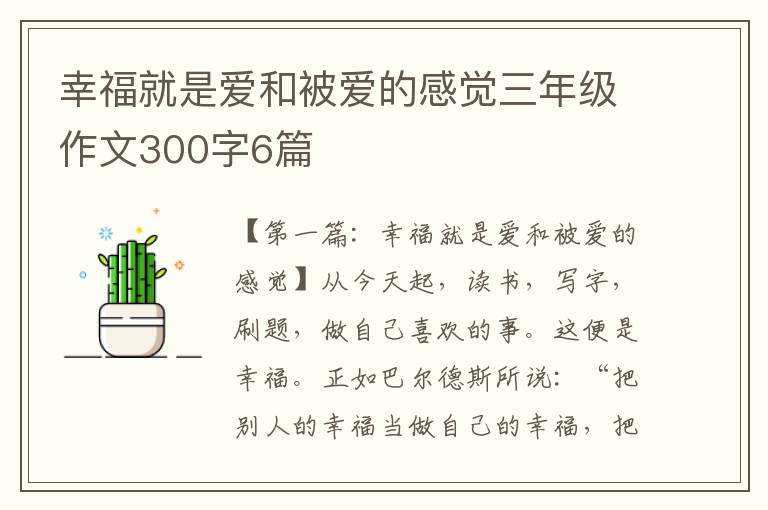 幸福就是爱和被爱的感觉三年级作文300字6篇

【第一篇：幸福就是爱和被爱的感觉】从今天起，读书，写字，刷题，做自己喜欢的事。这便是幸福。正如巴尔德斯所说：“把别人的幸福当做自己的幸福，把